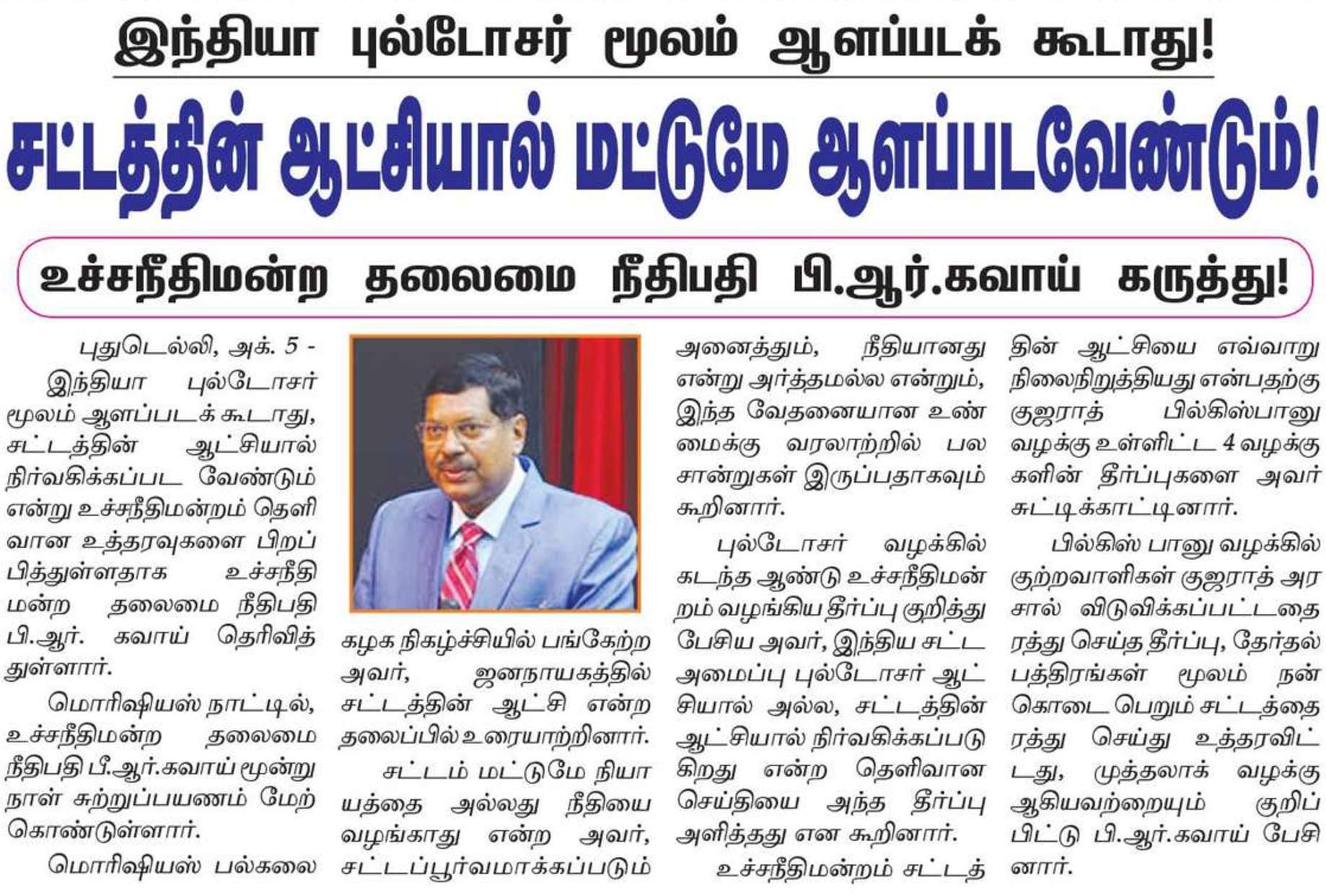 இந்தியா புல்டோசர் மூலம் ஆளப்படக் கூடாது!

சட்டத்தின் ஆட்சியால் மட்டுமே ஆளப்படவேண்டும்!

உச்சநீதிமன்ற தலைமை நீதிபதி பி.ஆர்.கவாய் கருத்து!

புதுடெல்லி, அக். 5 -

இந்தியா புல்டோசர் மூலம் ஆளப்படக் கூடாது, சட்டத்தின் ஆட்சியால் நிர்வகிக்கப்பட வேண்டும் என்று உச்சநீதிமன்றம் தெளிவான உத்தரவுகளை பிறப்பித்துள்ளதாக உச்சநீதிமன்ற தலைமை நீதிபதி பி.ஆர். கவாய் தெரிவித்துள்ளார்.

மொரிஷியஸ் நாட்டில், உச்சநீதிமன்ற தலைமை நீதிபதி பீ.ஆர்.கவாய் மூன்று நாள் சுற்றுப்பயணம் மேற்கொண்டுள்ளார்.

மொரிஷியஸ் பல்கலைகழக நிகழ்ச்சியில் பங்கேற்ற அவர், ஜனநாயகத்தில் சட்டத்தின் ஆட்சி என்ற தலைப்பில் உரையாற்றினார்.

சட்டம் மட்டுமே நியாயத்தை அல்லது நீதியை வழங்காது என்ற அவர், சட்டப்பூர்வமாக்கப்படும் அனைத்தும், நீதியானது என்று அர்த்தமல்ல என்றும், இந்த வேதனையான உண்மைக்கு வரலாற்றில் பல சான்றுகள் இருப்பதாகவும் கூறினார்.

புல்டோசர் வழக்கில் கடந்த ஆண்டு உச்சநீதிமன்றம் வழங்கிய தீர்ப்பு குறித்து பேசிய அவர், இந்திய சட்ட அமைப்பு புல்டோசர் ஆட்சியால் அல்ல, சட்டத்தின் ஆட்சியால் நிர்வகிக்கப்படுகிறது என்ற தெளிவான செய்தியை அந்த தீர்ப்பு அளித்தது என கூறினார்.

உச்சநீதிமன்றம் சட்டத்தின் ஆட்சியை எவ்வாறு நிலைநிறுத்தியது என்பதற்கு குஜராத் பில்கிஸ்பானு வழக்கு உள்ளிட்ட 4 வழக்குகளின் தீர்ப்புகளை அவர் சுட்டிக்காட்டினார்.

பில்கிஸ் பானு வழக்கில் குற்றவாளிகள் குஜராத் அரசால் விடுவிக்கப்பட்டதை ரத்து செய்த தீர்ப்பு, தேர்தல் பத்திரங்கள் மூலம் நன்கொடை பெறும் சட்டத்தை ரத்து செய்து உத்தரவிட்டது, முத்தலாக் வழக்கு ஆகியவற்றையும் குறிப்பிட்டு பி.ஆர்.கவாய் பேசினார்.